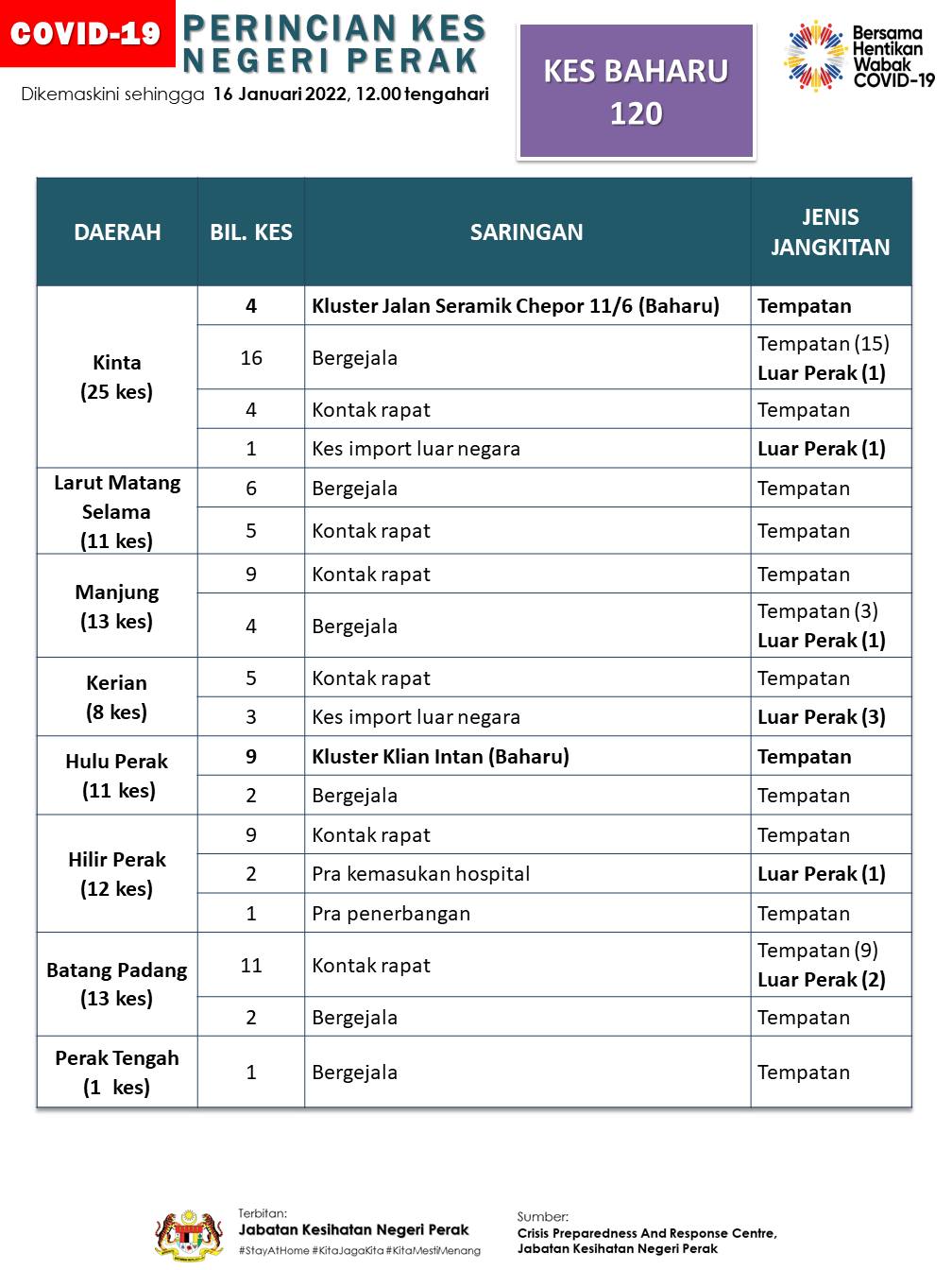 COVID-19

PERINCIAN KES NEGERI PERAK

Dikemaskini sehingga 16 Januari 2022, 12.00 tengahari

KES BAHARU 120

Bersama Hentikan Wabak COVID-19

| DAERAH | BIL. KES | SARINGAN | JENIS JANGKITAN |
|---|---|---|---|
| Kinta (25 kes) | 4 | Kluster Jalan Seramik Chepor 11/6 (Baharu) | Tempatan |
| | 16 | Bergejala | Tempatan (15) Luar Perak (1) |
| | 4 | Kontak rapat | Tempatan |
| | 1 | Kes import luar negara | Luar Perak (1) |
| Larut Matang Selama (11 kes) | 6 | Bergejala | Tempatan |
| | 5 | Kontak rapat | Tempatan |
| Manjung (13 kes) | 9 | Kontak rapat | Tempatan |
| | 4 | Bergejala | Tempatan (3) Luar Perak (1) |
| Kerian (8 kes) | 5 | Kontak rapat | Tempatan |
| | 3 | Kes import luar negara | Luar Perak (3) |
| Hulu Perak (11 kes) | 9 | Kluster Klian Intan (Baharu) | Tempatan |
| | 2 | Bergejala | Tempatan |
| Hilir Perak (12 kes) | 9 | Kontak rapat | Tempatan |
| | 2 | Pra kemasukan hospital | Luar Perak (1) |
| | 1 | Pra penerbangan | Tempatan |
| Batang Padang (13 kes) | 11 | Kontak rapat | Tempatan (9) Luar Perak (2) |
| | 2 | Bergejala | Tempatan |
| Perak Tengah (1 kes) | 1 | Bergejala | Tempatan |

Terbitan:
Jabatan Kesihatan Negeri Perak
#StayAtHome #KitaJagaKita #KitaMestiMenang

Sumber:
Crisis Preparedness And Response Centre, Jabatan Kesihatan Negeri Perak